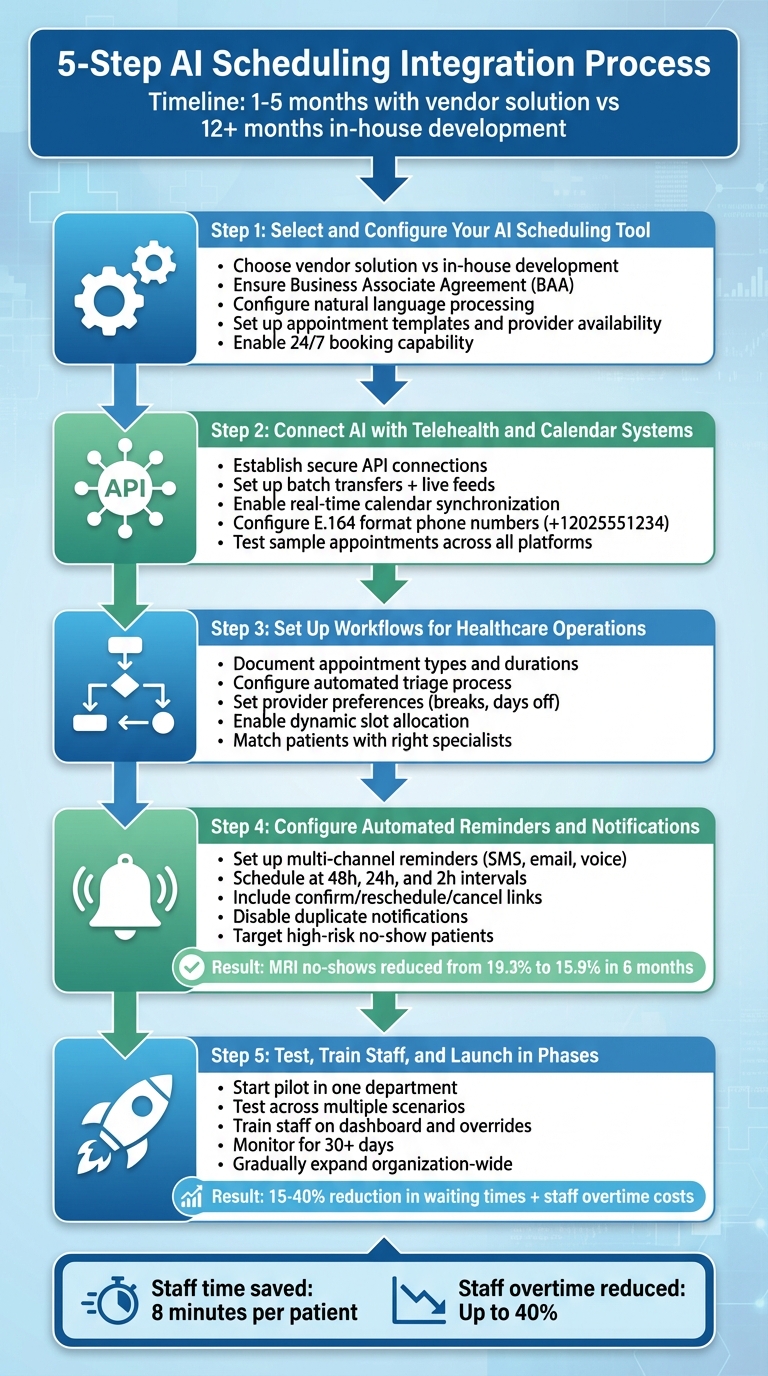 5-Step AI Scheduling Integration Process
Timeline: 1-5 months with vendor solution vs 12+ months in-house development

Step 1: Select and Configure Your AI Scheduling Tool
• Choose vendor solution vs in-house development
• Ensure Business Associate Agreement (BAA)
• Configure natural language processing
• Set up appointment templates and provider availability
• Enable 24/7 booking capability

API
Step 2: Connect AI with Telehealth and Calendar Systems
• Establish secure API connections
• Set up batch transfers + live feeds
• Enable real-time calendar synchronization
• Configure E.164 format phone numbers (+12025551234)
• Test sample appointments across all platforms

Step 3: Set Up Workflows for Healthcare Operations
• Document appointment types and durations
• Configure automated triage process
• Set provider preferences (breaks, days off)
• Enable dynamic slot allocation
• Match patients with right specialists

Step 4: Configure Automated Reminders and Notifications
• Set up multi-channel reminders (SMS, email, voice)
• Schedule at 48h, 24h, and 2h intervals
• Include confirm/reschedule/cancel links
• Disable duplicate notifications
• Target high-risk no-show patients
Result: MRI no-shows reduced from 19.3% to 15.9% in 6 months

Step 5: Test, Train Staff, and Launch in Phases
• Start pilot in one department
• Test across multiple scenarios
• Train staff on dashboard and overrides
• Monitor for 30+ days
• Gradually expand organization-wide
Result: 15-40% reduction in waiting times + staff overtime costs

Staff time saved: 8 minutes per patient
Staff overtime reduced: Up to 40%